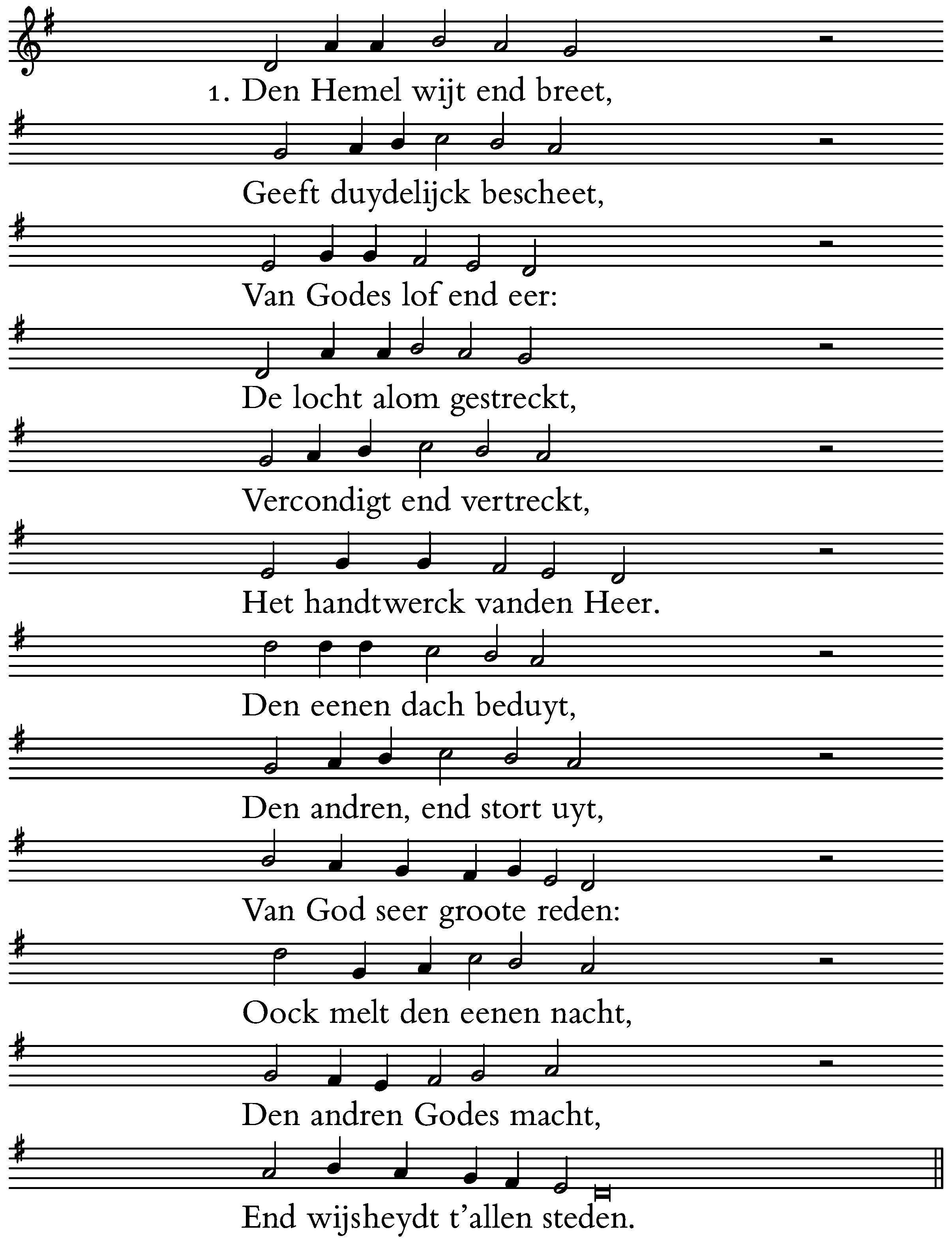 1. Den Hemel wijt end breet,

Geeft duydelijck bescheet,

Van Godes lof end eer:

De locht alom gestreckt,

Vercondigt end vertreckt,

Het handtwerck vanden Heer.

Den eenen dach beduyt,

Den andren, end stort uyt,

Van God seer groote reden:

Oock melt den eenen nacht,

Den andren Godes macht,

End wijsheydt t'allen steden.